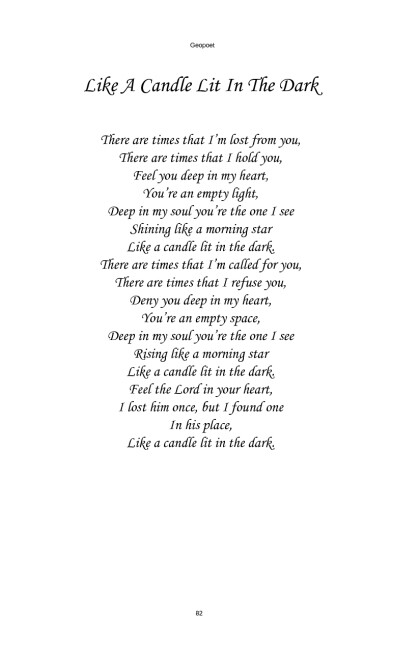 Geopoet

Like A Candle Lit In The Dark

There are times that I'm lost from you,
There are times that I hold you,
Feel you deep in my heart,
You're an empty light,
Deep in my soul you're the one I see
Shining like a morning star
Like a candle lit in the dark.
There are times that I'm called for you,
There are times that I refuse you,
Deny you deep in my heart,
You're an empty space,
Deep in my soul you're the one I see
Rising like a morning star
Like a candle lit in the dark.
Feel the Lord in your heart,
I lost him once, but I found one
In his place,
Like a candle lit in the dark.

82